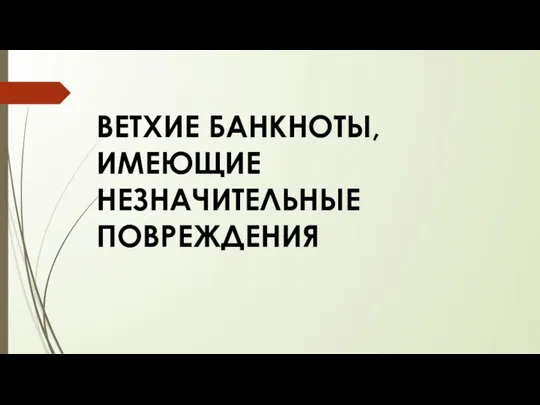 ВЕТХИЕ БАНКНОТЫ, ИМЕЮЩИЕ НЕЗНАЧИТЕЛЬНЫЕ ПОВРЕЖДЕНИЯ